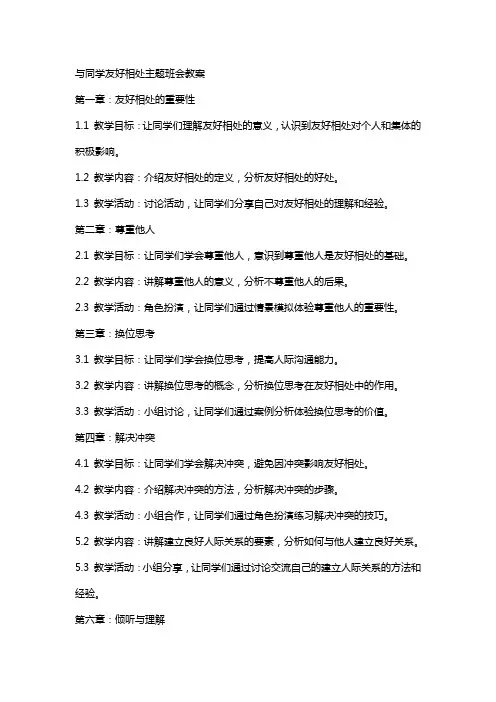 与同学友好相处主题班会教案

第一章：友好相处的重要性

1.1 教学目标：让同学们理解友好相处的意义，认识到友好相处对个人和集体的积极影响。

1.2 教学内容：介绍友好相处的定义，分析友好相处的好处。

1.3 教学活动：讨论活动，让同学们分享自己对友好相处的理解和经验。

第二章：尊重他人

2.1 教学目标：让同学们学会尊重他人，意识到尊重他人是友好相处的基础。

2.2 教学内容：讲解尊重他人的意义，分析不尊重他人的后果。

2.3 教学活动：角色扮演，让同学们通过情景模拟体验尊重他人的重要性。

第三章：换位思考

3.1 教学目标：让同学们学会换位思考，提高人际沟通能力。

3.2 教学内容：讲解换位思考的概念，分析换位思考在友好相处中的作用。

3.3 教学活动：小组讨论，让同学们通过案例分析体验换位思考的价值。

第四章：解决冲突

4.1 教学目标：让同学们学会解决冲突，避免因冲突影响友好相处。

4.2 教学内容：介绍解决冲突的方法，分析解决冲突的步骤。

4.3 教学活动：小组合作，让同学们通过角色扮演练习解决冲突的技巧。

5.2 教学内容：讲解建立良好人际关系的要素，分析如何与他人建立良好关系。

5.3 教学活动：小组分享，让同学们通过讨论交流自己的建立人际关系的方法和经验。

第六章：倾听与理解